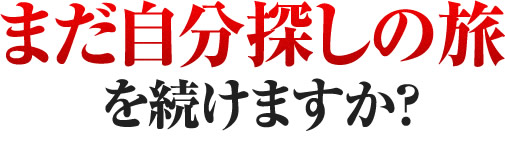 まだ自分探しの旅
を続けますか?